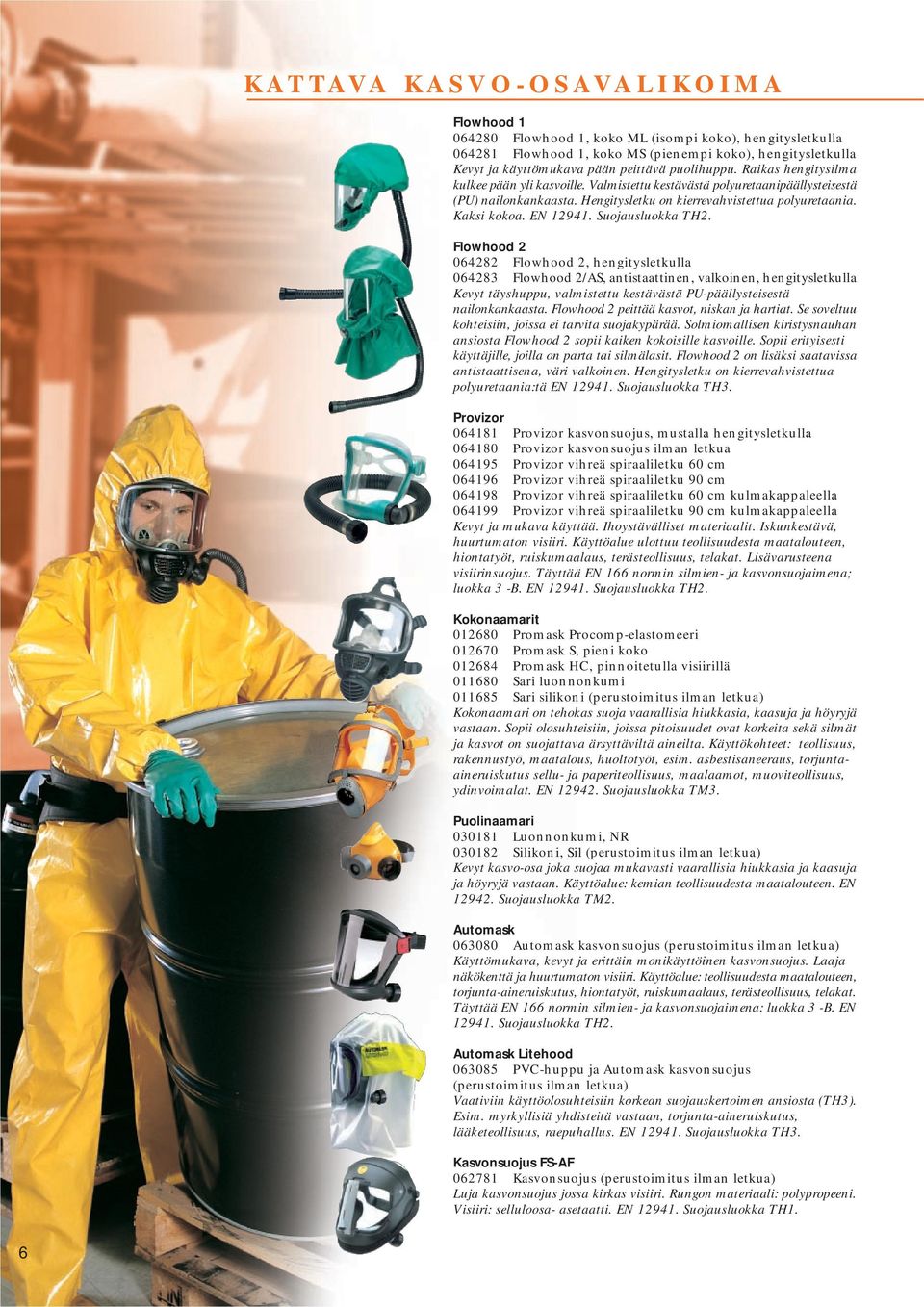 KATTAVA KASVO-OSAVALIKOIMA

Flowhood 1
064280 Flowhood 1, koko ML (isompi koko), hengitysletkulla
064281 Flowhood 1, koko MS (pienempi koko), hengitysletkulla
Kevyt ja käyttömukava pään peittävä puolihuppu. Raikas hengitysilma kulkee pään yli kasvoille. Valmistettu kestävästä polyuretaanipäällysteisestä (PU) nailonkankaasta. Hengitysletku on kierrevahvistettua polyuretaania. Kaksi kokoa. EN 12941. Suojausluokka TH2.

Flowhood 2
064282 Flowhood 2, hengitysletkulla
064283 Flowhood 2/AS, antistaattinen, valkoinen, hengitysletkulla
Kevyt täyshuppu, valmistettu kestävästä PU-päällysteisestä nailonkankaasta. Flowhood 2 peittää kasvot, niskan ja hartiat. Se soveltuu kohteisiin, joissa ei tarvita suojakypärää. Solmiomallisen kiristysnauhan ansiosta Flowhood 2 sopii kaiken kokoisille kasvoille. Sopii erityisesti käyttäjille, joilla on parta tai silmälasit. Flowhood 2 on lisäksi saatavissa antistaattisena, väri valkoinen. Hengitysletku on kierrevahvistettua polyuretaania:tä EN 12941. Suojausluokka TH3.

Provizor
064181 Provizor kasvonsuojus, mustalla hengitysletkulla
064180 Provizor kasvonsuojus ilman letkua
064195 Provizor vihreä spiraaliletku 60 cm
064196 Provizor vihreä spiraaliletku 90 cm
064198 Provizor vihreä spiraaliletku 60 cm kulmakappaleella
064199 Provizor vihreä spiraaliletku 90 cm kulmakappaleella
Kevyt ja mukava käyttää. Ihoystävälliset materiaalit. Iskunkestävä, huurtumaton visiiri. Käyttöalue ulottuu teollisuudesta maatalouteen, hiontatyöt, ruiskumaalaus, terästeollisuus, telakat. Lisävarusteena visiirinsuojus. Täyttää EN 166 normin silmien- ja kasvonsuojaimena; luokka 3 -B. EN 12941. Suojausluokka TH2.

Kokonaamarit
012680 Promask Procomp-elastomeeri
012670 Promask S, pieni koko
012684 Promask HC, pinnoitetulla visiirillä
011680 Sari luonnonkumi
011685 Sari silikoni (perustoimitus ilman letkua)
Kokonaamari on tehokas suoja vaarallisia hiukkasia, kaasuja ja höyryjä vastaan. Sopii olosuhteisiin, joissa pitoisuudet ovat korkeita sekä silmät ja kasvot on suojattava ärsyttäviltä aineilta. Käyttökohteet: teollisuus, rakennustyö, maatalous, huoltotyöt, esim. asbestisaneeraus, torjunta-aineruiskutus sellu- ja paperiteollisuus, maalaamot, muoviteollisuus, ydinvoimalat. EN 12942. Suojausluokka TM3.

Puolinaamari
030181 Luonnonkumi, NR
030182 Silikoni, Sil (perustoimitus ilman letkua)
Kevyt kasvo-osa joka suojaa mukavasti vaarallisia hiukkasia ja kaasuja ja höyryjä vastaan. Käyttöalue: kemian teollisuudesta maatalouteen. EN 12942. Suojausluokka TM2.

Automask
063080 Automask kasvonsuojus (perustoimitus ilman letkua)
Käyttömukava, kevyt ja erittäin monikäyttöinen kasvonsuojus. Laaja näkökenttä ja huurtumaton visiiri. Käyttöalue: teollisuudesta maatalouteen, torjunta-aineruiskutus, hiontatyöt, ruiskumaalaus, terästeollisuus, telakat. Täyttää EN 166 normin silmien- ja kasvonsuojaimena: luokka 3 -B. EN 12941. Suojausluokka TH2.

Automask Litehood
063085 PVC-huppu ja Automask kasvonsuojus (perustoimitus ilman letkua)
Vaativiin käyttöolosuhteisiin korkean suojauskertoimen ansiosta (TH3). Esim. myrkyllisiä yhdisteitä vastaan, torjunta-aineruiskutus, lääketeollisuus, raepuhallus. EN 12941. Suojausluokka TH3.

Kasvonsuojus FS-AF
062781 Kasvonsuojus (perustoimitus ilman letkua)
Luja kasvonsuojus jossa kirkas visiiri. Rungon materiaali: polypropeeni. Visiiri: selluloosa- asetaatti. EN 12941. Suojausluokka TH1.

6